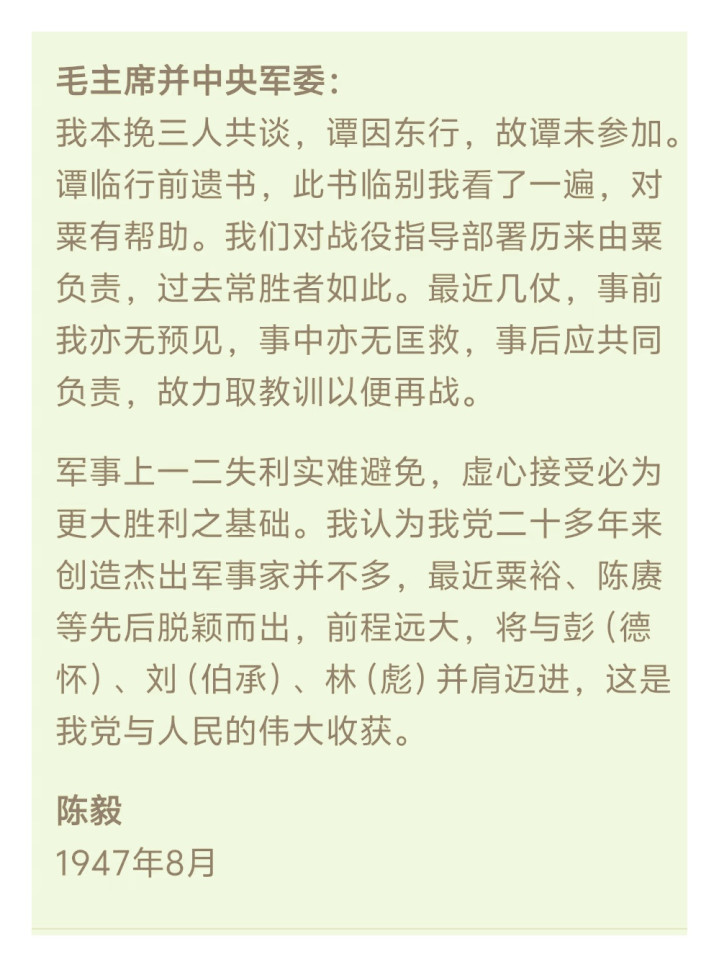 毛主席并中央军委：
我本挽三人共谈，谭因东行，故谭未参加。谭临行前遗书，此书临别我看了一遍，对粟有帮助。我们对战役指导部署历来由粟负责，过去常胜者如此。最近几仗，事前我亦无预见，事中亦无匡救，事后应共同负责，故力取教训以便再战。

军事上一二失利实难避免，虚心接受必为更大胜利之基础。我认为我党二十多年来创造杰出军事家并不多，最近粟裕、陈赓等先后脱颖而出，前程远大，将与彭（德怀）、刘（伯承）、林（彪）并肩迈进，这是我党与人民的伟大收获。

陈毅
1947年8月